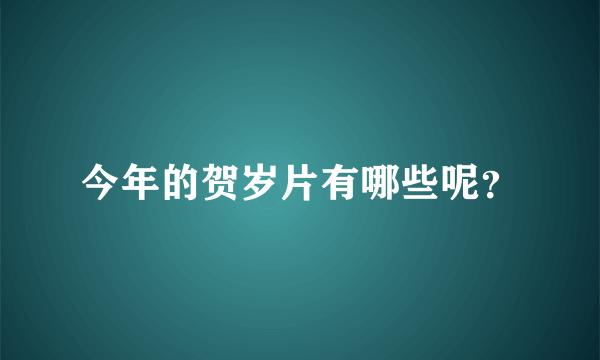 今年的贺岁片有哪些呢?